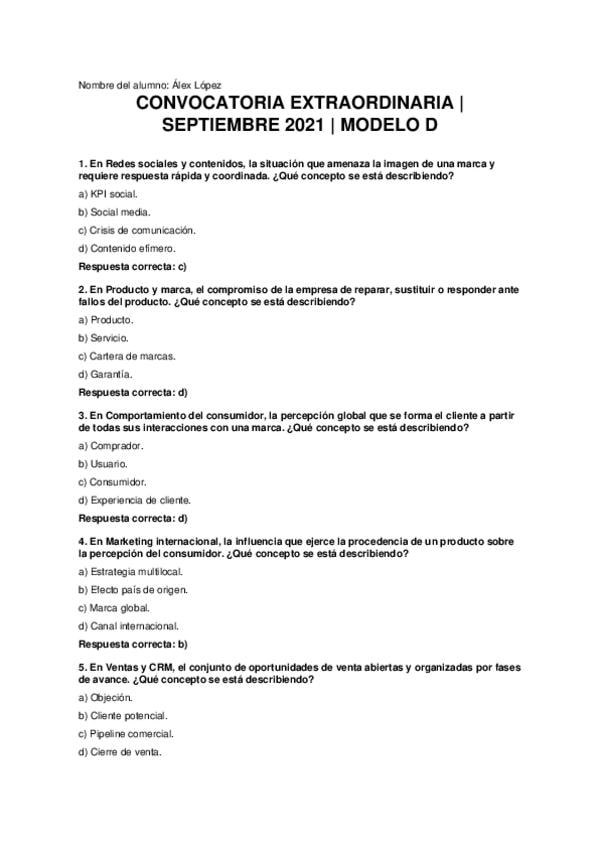 Nombre del alumno: Álex López

CONVOCATORIA EXTRAORDINARIA | SEPTIEMBRE 2021 | MODELO D

1. En Redes sociales y contenidos, la situación que amenaza la imagen de una marca y requiere respuesta rápida y coordinada. ¿Qué concepto se está describiendo?

a) KPI social.

b) Social media.

c) Crisis de comunicación.

d) Contenido efímero.

Respuesta correcta: c)

2. En Producto y marca, el compromiso de la empresa de reparar, sustituir o responder ante fallos del producto. ¿Qué concepto se está describiendo?

a) Producto.

b) Servicio.

c) Cartera de marcas.

d) Garantía.

Respuesta correcta: d)

3. En Comportamiento del consumidor, la percepción global que se forma el cliente a partir de todas sus interacciones con una marca. ¿Qué concepto se está describiendo?

a) Comprador.

b) Usuario.

c) Consumidor.

d) Experiencia de cliente.

Respuesta correcta: d)

4. En Marketing internacional, la influencia que ejerce la procedencia de un producto sobre la percepción del consumidor. ¿Qué concepto se está describiendo?

a) Estrategia multilocal.

b) Efecto país de origen.

c) Marca global.

d) Canal internacional.

Respuesta correcta: b)

5. En Ventas y CRM, el conjunto de oportunidades de venta abiertas y organizadas por fases de avance. ¿Qué concepto se está describiendo?

a) Objeción.

b) Cliente potencial.

c) Pipeline comercial.

d) Cierre de venta.